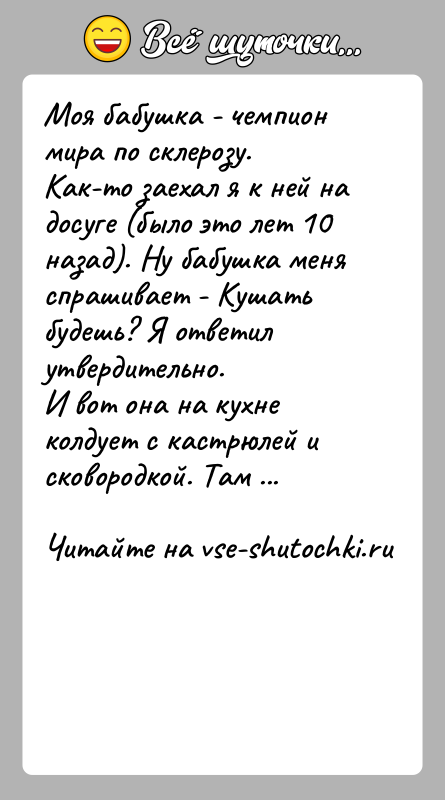 Всё шуточки...

Моя бабушка - чемпион мира по склерозу.
Как-то заехал я к ней на досуге (было это лет 10 назад). Ну бабушка меня спрашивает - Кушать будешь? Я ответил утвердительно.
И вот она на кухне колдует с кастрюлей и сковородкой. Там ...

Читайте на vse-shutochki.ru